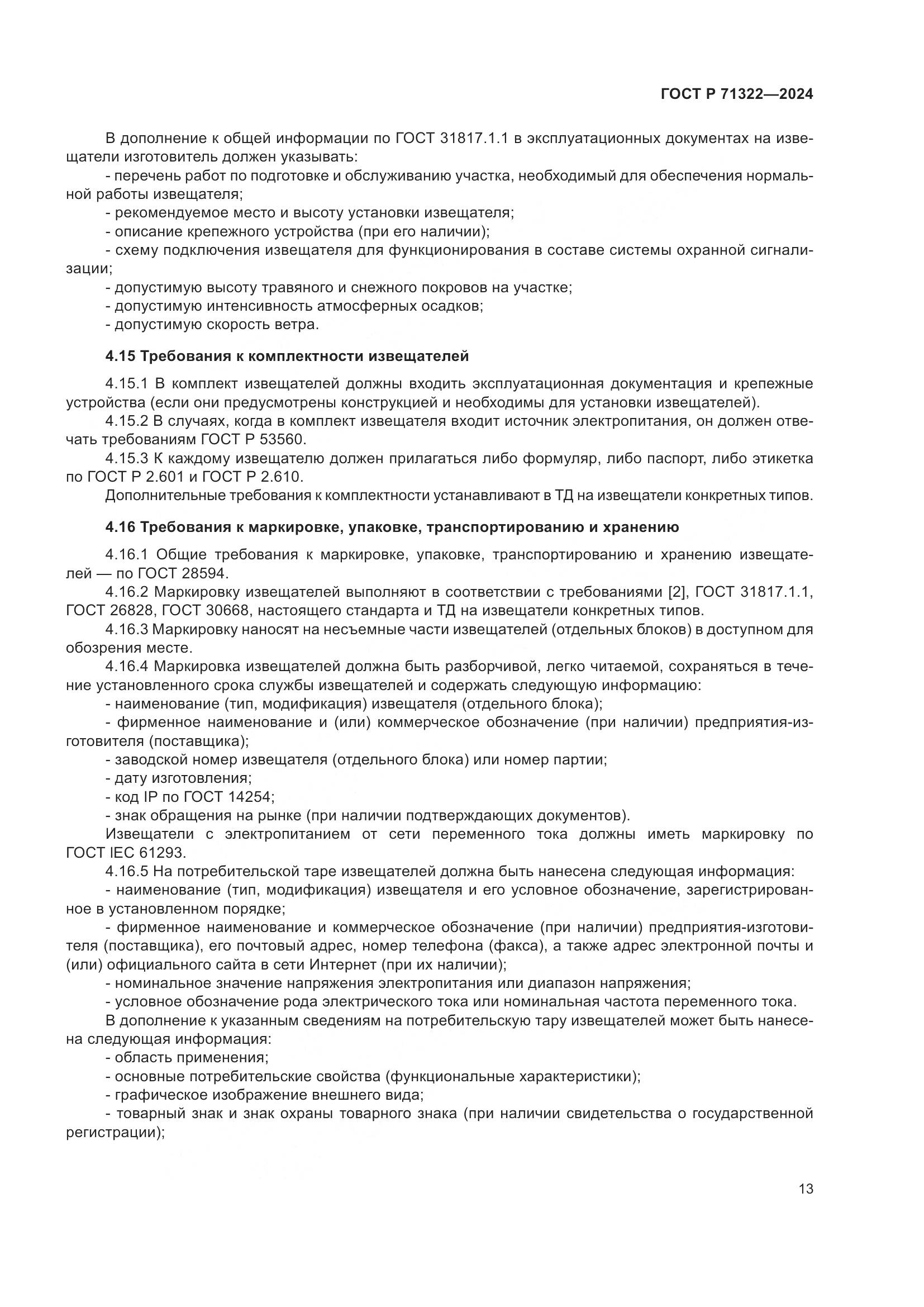 ГОСТ Р 71322—2024

В дополнение к общей информации по ГОСТ 31817.1.1 в эксплуатационных документах на извещатели изготовитель должен указывать:
- перечень работ по подготовке и обслуживанию участка, необходимый для обеспечения нормальной работы извещателя;
- рекомендуемое место и высоту установки извещателя;
- описание крепежного устройства (при его наличии);
- схему подключения извещателя для функционирования в составе системы охранной сигнализации;
- допустимую высоту травяного и снежного покровов на участке;
- допустимую интенсивность атмосферных осадков;
- допустимую скорость ветра.

4.15 Требования к комплектности извещателей

4.15.1 В комплект извещателей должны входить эксплуатационная документация и крепежные устройства (если они предусмотрены конструкцией и необходимы для установки извещателей).
4.15.2 В случаях, когда в комплект извещателя входит источник электропитания, он должен отвечать требованиям ГОСТ Р 53560.
4.15.3 К каждому извещателю должен прилагаться либо формуляр, либо паспорт, либо этикетка по ГОСТ Р 2.601 и ГОСТ Р 2.610.
Дополнительные требования к комплектности устанавливают в ТД на извещатели конкретных типов.

4.16 Требования к маркировке, упаковке, транспортированию и хранению

4.16.1 Общие требования к маркировке, упаковке, транспортированию и хранению извещателей — по ГОСТ 28594.
4.16.2 Маркировку извещателей выполняют в соответствии с требованиями [2], ГОСТ 31817.1.1, ГОСТ 26828, ГОСТ 30668, настоящего стандарта и ТД на извещатели конкретных типов.
4.16.3 Маркировку наносят на несъемные части извещателей (отдельных блоков) в доступном для обозрения месте.
4.16.4 Маркировка извещателей должна быть разборчивой, легко читаемой, сохраняться в течение установленного срока службы извещателей и содержать следующую информацию:
- наименование (тип, модификация) извещателя (отдельного блока);
- фирменное наименование и (или) коммерческое обозначение (при наличии) предприятия-изготовителя (поставщика);
- заводской номер извещателя (отдельного блока) или номер партии;
- дату изготовления;
- код IP по ГОСТ 14254;
- знак обращения на рынке (при наличии подтверждающих документов).
Извещатели с электропитанием от сети переменного тока должны иметь маркировку по ГОСТ IEC 61293.
4.16.5 На потребительской таре извещателей должна быть нанесена следующая информация:
- наименование (тип, модификация) извещателя и его условное обозначение, зарегистрированное в установленном порядке;
- фирменное наименование и коммерческое обозначение (при наличии) предприятия-изготовителя (поставщика), его почтовый адрес, номер телефона (факса), а также адрес электронной почты и (или) официального сайта в сети Интернет (при их наличии);
- номинальное значение напряжения электропитания или диапазон напряжения;
- условное обозначение рода электрического тока или номинальная частота переменного тока.
В дополнение к указанным сведениям на потребительскую тару извещателей может быть нанесена следующая информация:
- область применения;
- основные потребительские свойства (функциональные характеристики);
- графическое изображение внешнего вида;
- товарный знак и знак охраны товарного знака (при наличии свидетельства о государственной регистрации);

13